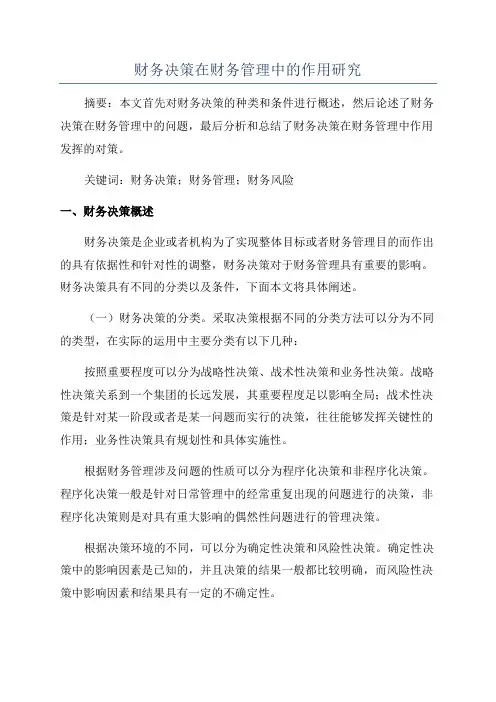 财务决策在财务管理中的作用研究

摘要：本文首先对财务决策的种类和条件进行概述，然后论述了财务决策在财务管理中的问题，最后分析和总结了财务决策在财务管理中作用发挥的对策。

关键词：财务决策；财务管理；财务风险

一、财务决策概述

财务决策是企业或者机构为了实现整体目标或者财务管理目的而作出的具有依据性和针对性的调整，财务决策对于财务管理具有重要的影响。财务决策具有不同的分类以及条件，下面本文将具体阐述。

（一）财务决策的分类。采取决策根据不同的分类方法可以分为不同的类型，在实际的运用中主要分类有以下几种：

按照重要程度可以分为战略性决策、战术性决策和业务性决策。战略性决策关系到一个集团的长远发展，其重要程度足以影响全局；战术性决策是针对某一阶段或者是某一问题而实行的决策，往往能够发挥关键性的作用；业务性决策具有规划性和具体实施性。

根据财务管理涉及问题的性质可以分为程序化决策和非程序化决策。程序化决策一般是针对日常管理中的经常重复出现的问题进行的决策，非程序化决策则是对具有重大影响的偶然性问题进行的管理决策。

根据决策环境的不同，可以分为确定性决策和风险性决策。确定性决策中的影响因素是已知的，并且决策的结果一般都比较明确，而风险性决策中影响因素和结果具有一定的不确定性。